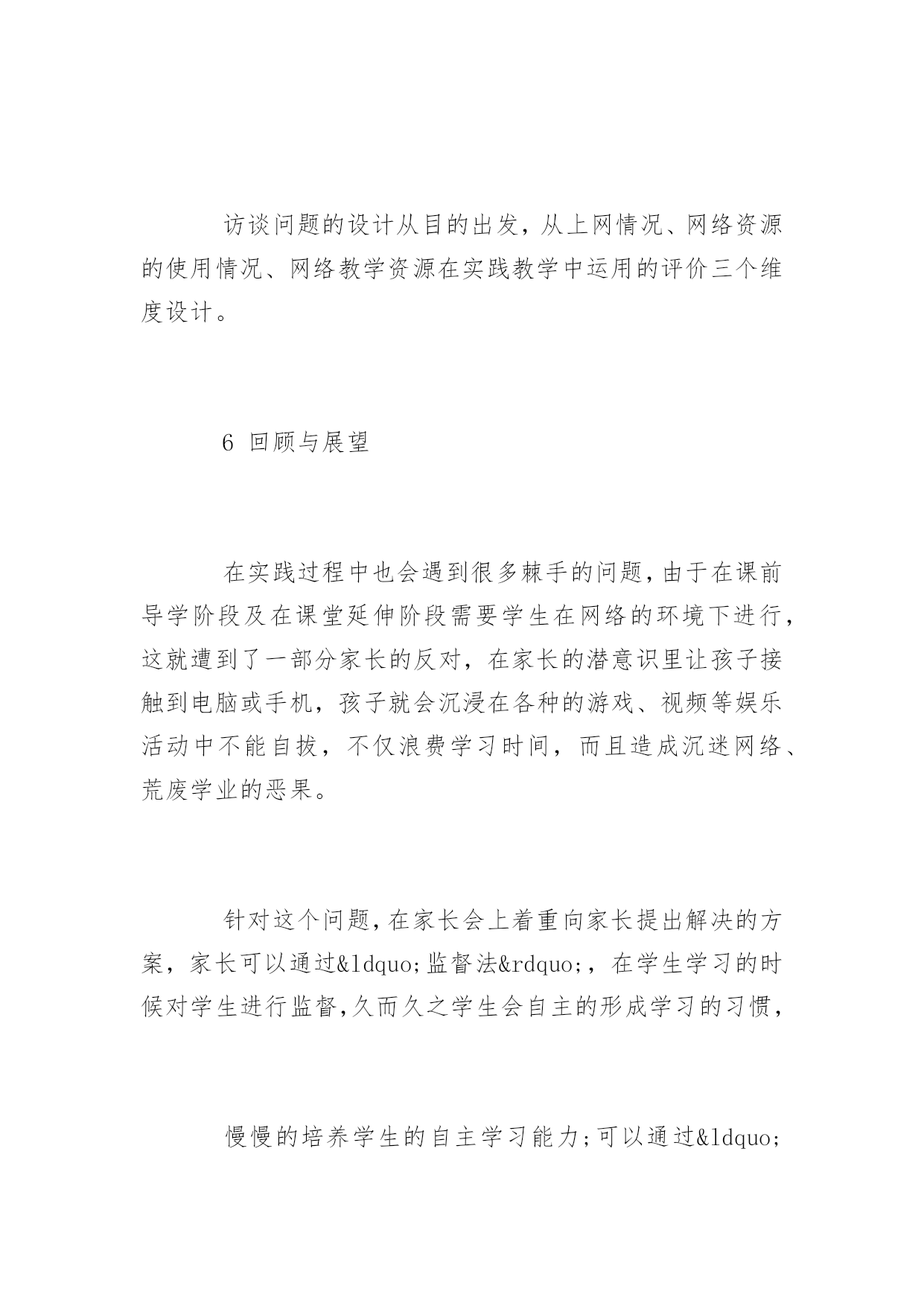 访谈问题的设计从目的出发，从上网情况、网络资源的使用情况、网络教学资源在实践教学中运用的评价三个维度设计。

6 回顾与展望

在实践过程中也会遇到很多棘手的问题，由于在课前导学阶段及在课堂延伸阶段需要学生在网络的环境下进行，这就遭到了一部分家长的反对，在家长的潜意识里让孩子接触到电脑或手机，孩子就会沉浸在各种的游戏、视频等娱乐活动中不能自拔，不仅浪费学习时间，而且造成沉迷网络、荒废学业的恶果。

针对这个问题，在家长会上着重向家长提出解决的方案，家长可以通过&ldquo;监督法&rdquo;，在学生学习的时候对学生进行监督，久而久之学生会自主的形成学习的习惯，

慢慢的培养学生的自主学习能力；可以通过&ldquo;